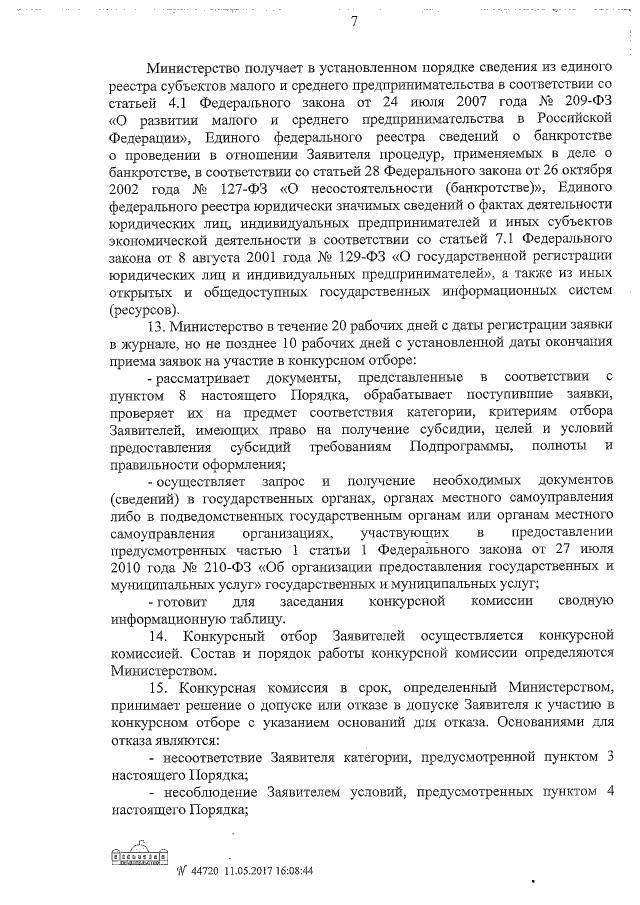 7

Министерство получает в установленном порядке сведения из единого реестра субъектов малого и среднего предпринимательства в соответствии со статьей 4.1 Федерального закона от 24 июля 2007 года № 209-ФЗ «О развитии малого и среднего предпринимательства в Российской Федерации», Единого федерального реестра сведений о банкротстве о проведении в отношении Заявителя процедур, применяемых в деле о банкротстве, в соответствии со статьей 28 Федерального закона от 26 октября 2002 года № 127-ФЗ «О несостоятельности (банкротстве)», Единого федерального реестра юридически значимых сведений о фактах деятельности юридических лиц, индивидуальных предпринимателей и иных субъектов экономической деятельности в соответствии со статьей 7.1 Федерального закона от 8 августа 2001 года № 129-ФЗ «О государственной регистрации юридических лиц и индивидуальных предпринимателей», а также из иных открытых и общедоступных государственных информационных систем (ресурсов).

13. Министерство в течение 20 рабочих дней с даты регистрации заявки в журнале, но не позднее 10 рабочих дней с установленной даты окончания приема заявок на участие в конкурсном отборе:

- рассматривает документы, представленные в соответствии с пунктом 8 настоящего Порядка, обрабатывает поступившие заявки, проверяет их на предмет соответствия категории, критериям отбора Заявителей, имеющих право на получение субсидии, целей и условий предоставления субсидий требованиям Подпрограммы, полноты и правильности оформления;

- осуществляет запрос и получение необходимых документов (сведений) в государственных органах, органах местного самоуправления либо в подведомственных государственным органам или органам местного самоуправления организациях, участвующих в предоставлении предусмотренных частью 1 статьи 1 Федерального закона от 27 июля 2010 года № 210-ФЗ «Об организации предоставления государственных и муниципальных услуг» государственных и муниципальных услуг;

- готовит для заседания конкурсной комиссии сводную информационную таблицу.

14. Конкурсный отбор Заявителей осуществляется конкурсной комиссией. Состав и порядок работы конкурсной комиссии определяются Министерством.

15. Конкурсная комиссия в срок, определенный Министерством, принимает решение о допуске или отказе в допуске Заявителя к участию в конкурсном отборе с указанием оснований для отказа. Основаниями для отказа являются:

- несоответствие Заявителя категории, предусмотренной пунктом 3 настоящего Порядка;

- несоблюдение Заявителем условий, предусмотренных пунктом 4 настоящего Порядка;

№ 44720 11.05.2017 16:08:44